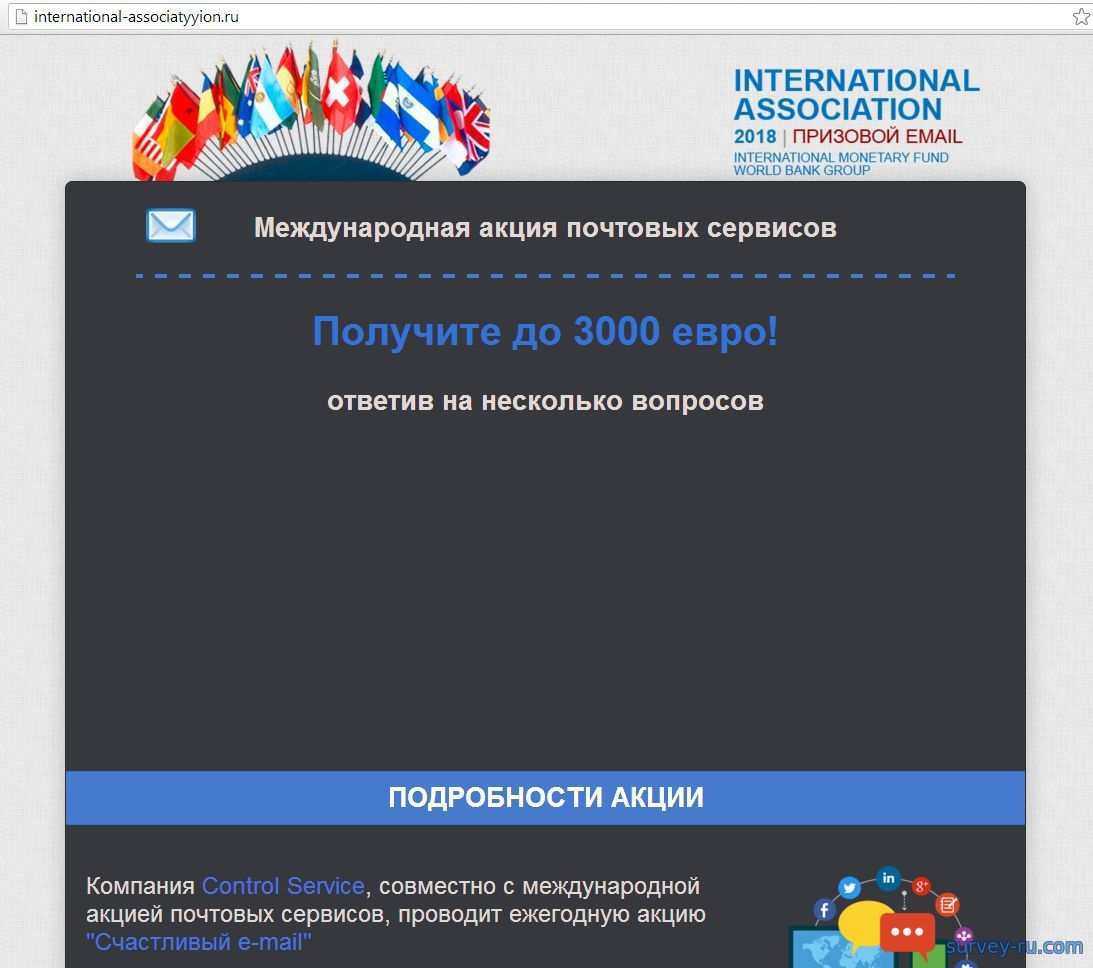 international-associatyyion.ru

INTERNATIONAL ASSOCIATION
2018 | ПРИЗОВОЙ EMAIL
INTERNATIONAL MONETARY FUND
WORLD BANK GROUP

Международная акция почтовых сервисов

Получите до 3000 евро!

ответив на несколько вопросов

ПОДРОБНОСТИ АКЦИИ

Компания Control Service, совместно с международной акцией почтовых сервисов, проводит ежегодную акцию "Счастливый e-mail"

survey-ru.com